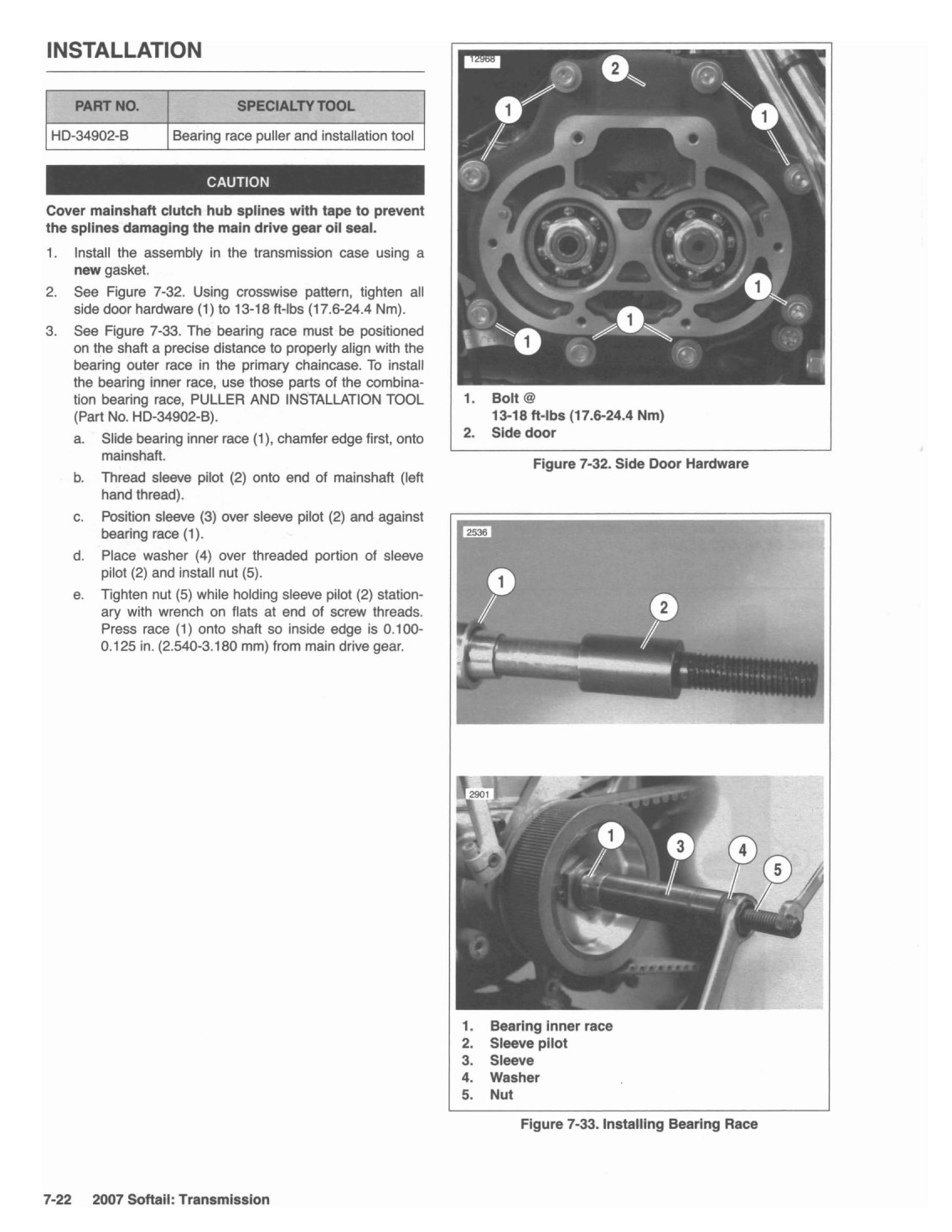 INSTALLATION

| PART NO. | SPECIALTY TOOL |
|---|---|
| HD-34902-B | Bearing race puller and installation tool |

CAUTION

Cover mainshaft clutch hub splines with tape to prevent the splines damaging the main drive gear oil seal.

1. Install the assembly in the transmission case using a new gasket.

2. See Figure 7-32. Using crosswise pattern, tighten all side door hardware (1) to 13-18 ft-lbs (17.6-24.4 Nm).

3. See Figure 7-33. The bearing race must be positioned on the shaft a precise distance to properly align with the bearing outer race in the primary chaincase. To install the bearing inner race, use those parts of the combination bearing race, PULLER AND INSTALLATION TOOL (Part No. HD-34902-B).

a. Slide bearing inner race (1), chamfer edge first, onto mainshaft.

b. Thread sleeve pilot (2) onto end of mainshaft (left hand thread).

c. Position sleeve (3) over sleeve pilot (2) and against bearing race (1).

d. Place washer (4) over threaded portion of sleeve pilot (2) and install nut (5).

e. Tighten nut (5) while holding sleeve pilot (2) stationary with wrench on flats at end of screw threads. Press race (1) onto shaft so inside edge is 0.100-0.125 in. (2.540-3.180 mm) from main drive gear.

12968

2 1 1 1 1 1

1. Bolt @
13-18 ft-lbs (17.6-24.4 Nm)
2. Side door

Figure 7-32. Side Door Hardware

2536

1 2

2901

1 3 4 5

1. Bearing inner race
2. Sleeve pilot
3. Sleeve
4. Washer
5. Nut

Figure 7-33. Installing Bearing Race

7-22 2007 Softail: Transmission